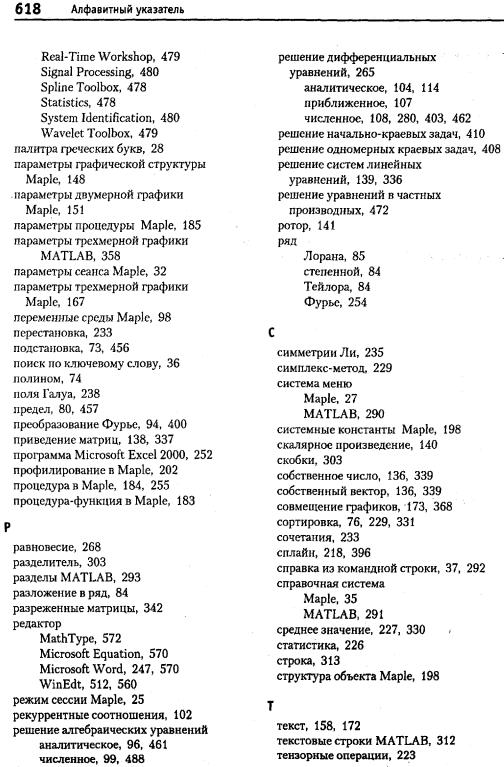 618 Алфавитный указатель

Real-Time Workshop, 479
Signal Processing, 480
Spline Toolbox, 478
Statistics, 478
System Identification, 480
Wavelet Toolbox, 479
палитра греческих букв, 28
параметры графической структуры Maple, 148
параметры двумерной графики Maple, 151
параметры процедуры Maple, 185
параметры трехмерной графики MATLAB, 358
параметры сеанса Maple, 32
параметры трехмерной графики Maple, 167
переменные среды Maple, 98
перестановка, 233
подстановка, 73, 456
поиск по ключевому слову, 36
полином, 74
поля Галуа, 238
предел, 80, 457
преобразование Фурье, 94, 400
приведение матриц, 138, 337
программа Microsoft Excel 2000, 252
профилирование в Maple, 202
процедура в Maple, 184, 255
процедура-функция в Maple, 183

Р

равновесие, 268
разделитель, 303
разделы MATLAB, 293
разложение в ряд, 84
разреженные матрицы, 342
редактор
MathType, 572
Microsoft Equation, 570
Microsoft Word, 247, 570
WinEdt, 512, 560
режим сессии Maple, 25
рекуррентные соотношения, 102
решение алгебраических уравнений
аналитическое, 96, 461
численное, 99, 488
решение дифференциальных уравнений, 265
аналитическое, 104, 114
приближенное, 107
численное, 108, 280, 403, 462
решение начально-краевых задач, 410
решение одномерных краевых задач, 408
решение систем линейных уравнений, 139, 336
решение уравнений в частных производных, 472
ротор, 141
ряд
Лорана, 85
степенной, 84
Тейлора, 84
Фурье, 254

С

симметрии Ли, 235
симплекс-метод, 229
система меню
Maple, 27
MATLAB, 290
системные константы Maple, 198
скалярное произведение, 140
скобки, 303
собственное число, 136, 339
собственный вектор, 136, 339
совмещение графиков, 173, 368
сортировка, 76, 229, 331
сочетания, 233
сплайн, 218, 396
справка из командной строки, 37, 292
справочная система
Maple, 35
MATLAB, 291
среднее значение, 227, 330
статистика, 226
строка, 313
структура объекта Maple, 198

Т

текст, 158, 172
текстовые строки MATLAB, 312
тензорные операции, 223